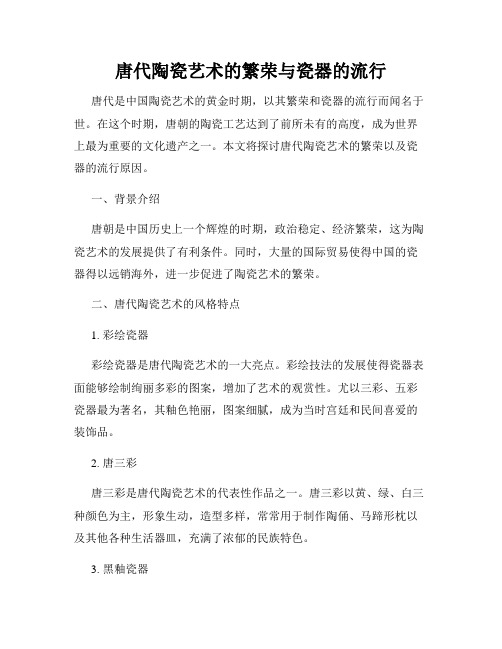 唐代陶瓷艺术的繁荣与瓷器的流行

唐代是中国陶瓷艺术的黄金时期，以其繁荣和瓷器的流行而闻名于世。在这个时期，唐朝的陶瓷工艺达到了前所未有的高度，成为世界上最为重要的文化遗产之一。本文将探讨唐代陶瓷艺术的繁荣以及瓷器的流行原因。

一、背景介绍

唐朝是中国历史上一个辉煌的时期，政治稳定、经济繁荣，这为陶瓷艺术的发展提供了有利条件。同时，大量的国际贸易使得中国的瓷器得以远销海外，进一步促进了陶瓷艺术的繁荣。

二、唐代陶瓷艺术的风格特点

1. 彩绘瓷器

彩绘瓷器是唐代陶瓷艺术的一大亮点。彩绘技法的发展使得瓷器表面能够绘制绚丽多彩的图案，增加了艺术的观赏性。尤以三彩、五彩瓷器最为著名，其釉色艳丽，图案细腻，成为当时宫廷和民间喜爱的装饰品。

2. 唐三彩

唐三彩是唐代陶瓷艺术的代表性作品之一。唐三彩以黄、绿、白三种颜色为主，形象生动，造型多样，常常用于制作陶俑、马蹄形枕以及其他各种生活器皿，充满了浓郁的民族特色。

3. 黑釉瓷器